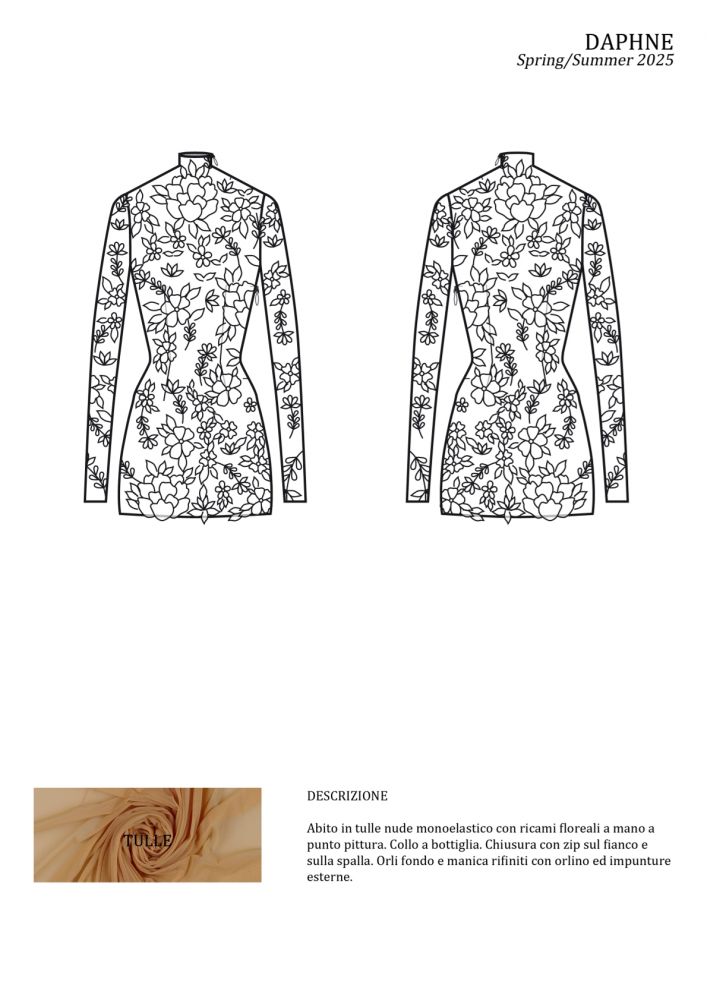 DAPHNE
Spring/Summer 2025

TULLE

DESCRIZIONE

Abito in tulle nude monoelastico con ricami floreali a mano a punto pittura. Collo a bottiglia. Chiusura con zip sul fianco e sulla spalla. Orli fondo e manica rifiniti con orlino ed impunture esterne.